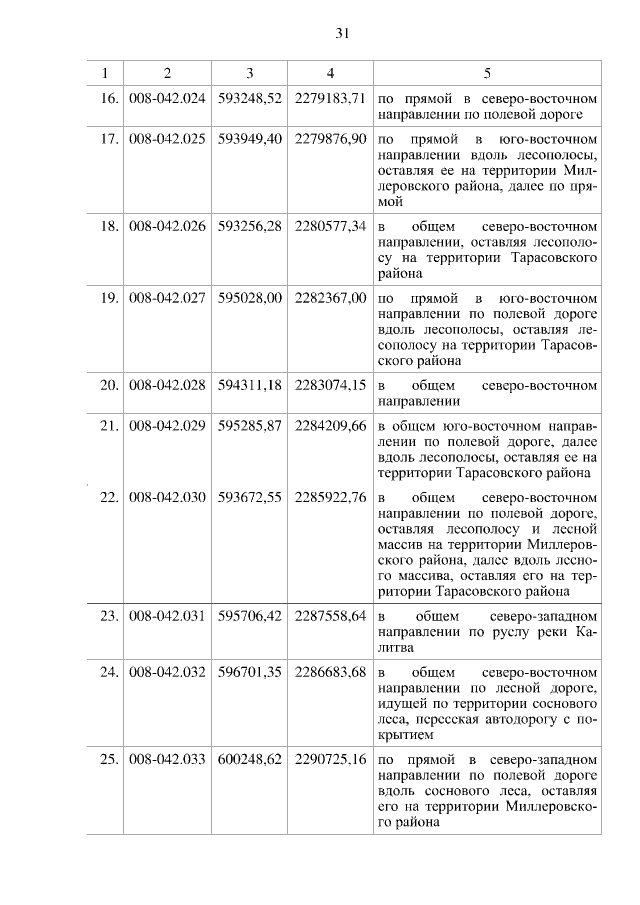 31

| 1 | 2 | 3 | 4 | 5 |
|---|---|---|---|---|
| 16. | 008-042.024 | 593248,52 | 2279183,71 | по прямой в северо-восточном направлении по полевой дороге |
| 17. | 008-042.025 | 593949,40 | 2279876,90 | по прямой в юго-восточном направлении вдоль лесополосы, оставляя ее на территории Миллеровского района, далее по прямой |
| 18. | 008-042.026 | 593256,28 | 2280577,34 | в общем северо-восточном направлении, оставляя лесополосу на территории Тарасовского района |
| 19. | 008-042.027 | 595028,00 | 2282367,00 | по прямой в юго-восточном направлении по полевой дороге вдоль лесополосы, оставляя лесополосу на территории Тарасовского района |
| 20. | 008-042.028 | 594311,18 | 2283074,15 | в общем северо-восточном направлении |
| 21. | 008-042.029 | 595285,87 | 2284209,66 | в общем юго-восточном направлении по полевой дороге, далее вдоль лесополосы, оставляя ее на территории Тарасовского района |
| 22. | 008-042.030 | 593672,55 | 2285922,76 | в общем северо-восточном направлении по полевой дороге, оставляя лесополосу и лесной массив на территории Миллеровского района, далее вдоль лесного массива, оставляя его на территории Тарасовского района |
| 23. | 008-042.031 | 595706,42 | 2287558,64 | в общем северо-западном направлении по руслу реки Калитва |
| 24. | 008-042.032 | 596701,35 | 2286683,68 | в общем северо-восточном направлении по лесной дороге, идущей по территории соснового леса, пересекая автодорогу с покрытием |
| 25. | 008-042.033 | 600248,62 | 2290725,16 | по прямой в северо-западном направлении по полевой дороге вдоль соснового леса, оставляя его на территории Миллеровского района |